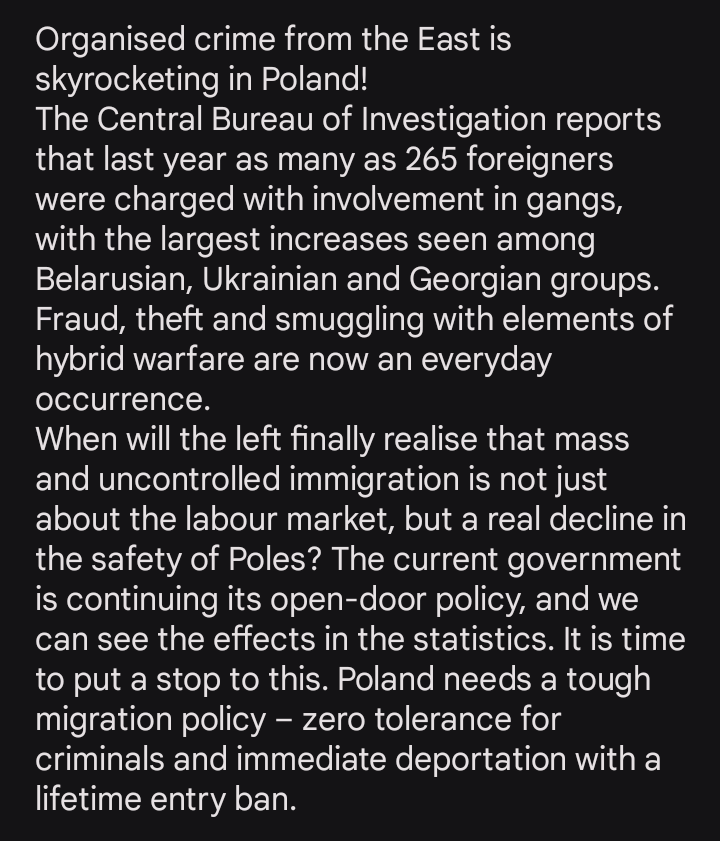 Organised crime from the East is skyrocketing in Poland!
The Central Bureau of Investigation reports that last year as many as 265 foreigners were charged with involvement in gangs, with the largest increases seen among Belarusian, Ukrainian and Georgian groups. Fraud, theft and smuggling with elements of hybrid warfare are now an everyday occurrence.
When will the left finally realise that mass and uncontrolled immigration is not just about the labour market, but a real decline in the safety of Poles? The current government is continuing its open-door policy, and we can see the effects in the statistics. It is time to put a stop to this. Poland needs a tough migration policy – zero tolerance for criminals and immediate deportation with a lifetime entry ban.